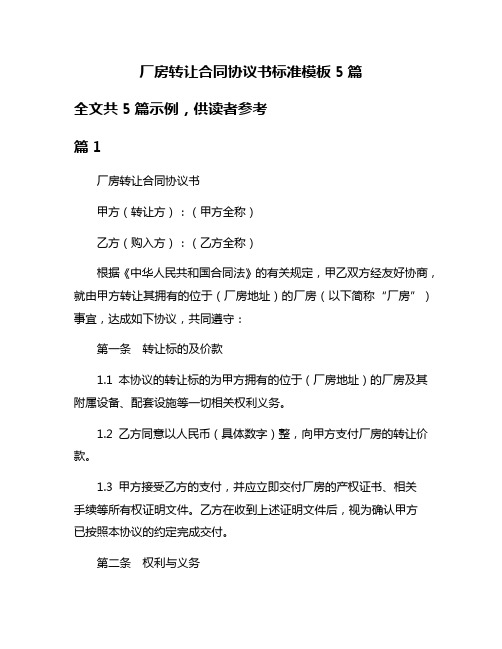 厂房转让合同协议书标准模板 5 篇

全文共 5 篇示例，供读者参考

篇 1

厂房转让合同协议书

甲方（转让方）：（甲方全称）

乙方（购入方）：（乙方全称）

根据《中华人民共和国合同法》的有关规定，甲乙双方经友好协商，就由甲方转让其拥有的位于（厂房地址）的厂房（以下简称“厂房”）事宜，达成如下协议，共同遵守：

第一条 转让标的及价款

1.1 本协议的转让标的为甲方拥有的位于（厂房地址）的厂房及其附属设备、配套设施等一切相关权利义务。

1.2 乙方同意以人民币（具体数字）整，向甲方支付厂房的转让价款。

1.3 甲方接受乙方的支付，并应立即交付厂房的产权证书、相关手续等所有权证明文件。乙方在收到上述证明文件后，视为确认甲方已按照本协议的约定完成交付。

第二条 权利与义务